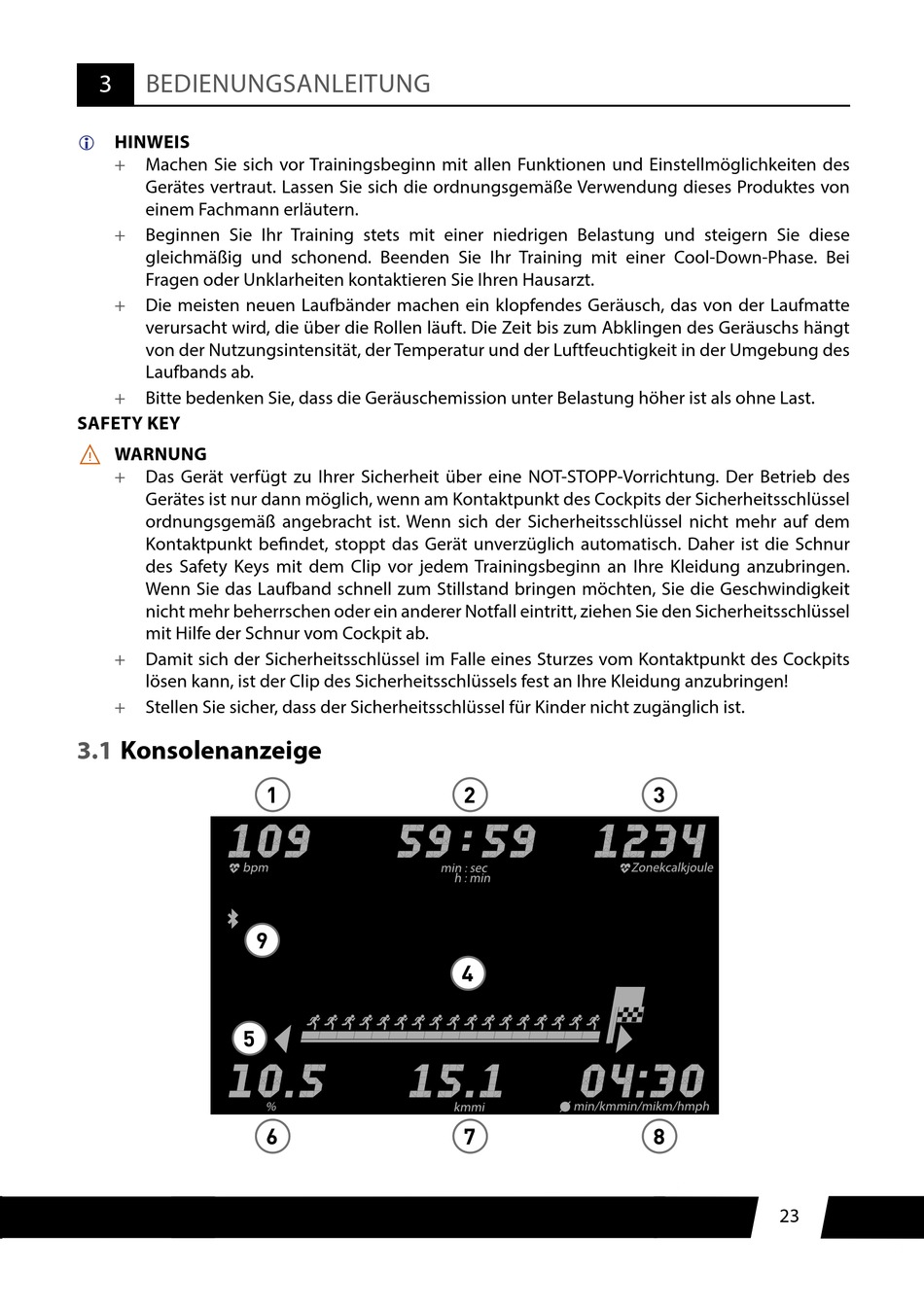 3 BEDIENUNGSANLEITUNG

HINWEIS

+ Machen Sie sich vor Trainingsbeginn mit allen Funktionen und Einstellmöglichkeiten des Gerätes vertraut. Lassen Sie sich die ordnungsgemäße Verwendung dieses Produktes von einem Fachmann erläutern.

+ Beginnen Sie Ihr Training stets mit einer niedrigen Belastung und steigern Sie diese gleichmäßig und schonend. Beenden Sie Ihr Training mit einer Cool-Down-Phase. Bei Fragen oder Unklarheiten kontaktieren Sie Ihren Hausarzt.

+ Die meisten neuen Laufbänder machen ein klopfendes Geräusch, das von der Laufmatte verursacht wird, die über die Rollen läuft. Die Zeit bis zum Abklingen des Geräuschs hängt von der Nutzungsintensität, der Temperatur und der Luftfeuchtigkeit in der Umgebung des Laufbands ab.

+ Bitte bedenken Sie, dass die Geräuschemission unter Belastung höher ist als ohne Last.

SAFETY KEY

WARNUNG

+ Das Gerät verfügt zu Ihrer Sicherheit über eine NOT-STOPP-Vorrichtung. Der Betrieb des Gerätes ist nur dann möglich, wenn am Kontaktpunkt des Cockpits der Sicherheitsschlüssel ordnungsgemäß angebracht ist. Wenn sich der Sicherheitsschlüssel nicht mehr auf dem Kontaktpunkt befindet, stoppt das Gerät unverzüglich automatisch. Daher ist die Schnur des Safety Keys mit dem Clip vor jedem Trainingsbeginn an Ihre Kleidung anzubringen. Wenn Sie das Laufband schnell zum Stillstand bringen möchten, Sie die Geschwindigkeit nicht mehr beherrschen oder ein anderer Notfall eintritt, ziehen Sie den Sicherheitsschlüssel mit Hilfe der Schnur vom Cockpit ab.

+ Damit sich der Sicherheitsschlüssel im Falle eines Sturzes vom Kontaktpunkt des Cockpits lösen kann, ist der Clip des Sicherheitsschlüssels fest an Ihre Kleidung anzubringen!

+ Stellen Sie sicher, dass der Sicherheitsschlüssel für Kinder nicht zugänglich ist.

3.1 Konsolenanzeige

1 2 3

109
bpm

59:59
min : sec
h : min

1234
Zonekcalkjoule

9

4

5

10.5
%

15.1
kmmi

04:30
min/kmmin/mikm/hmph

6 7 8

23